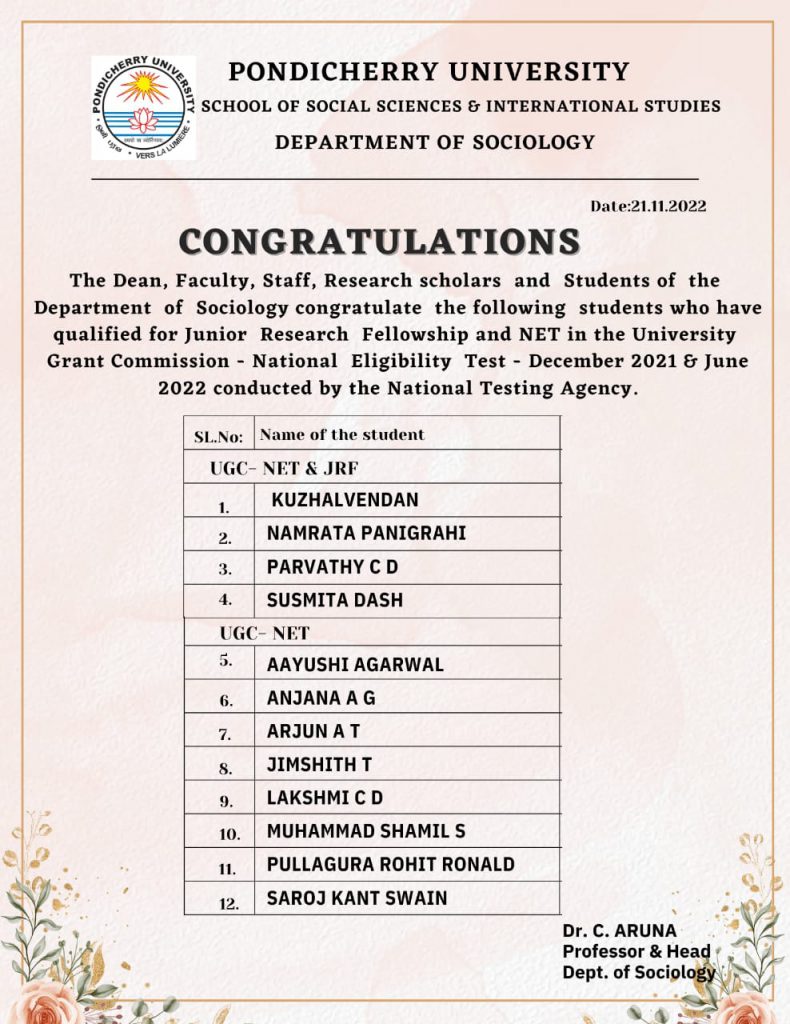 PONDICHERRY UNIVERSITY
VERS LA LUMIERE

PONDICHERRY UNIVERSITY
SCHOOL OF SOCIAL SCIENCES & INTERNATIONAL STUDIES
DEPARTMENT OF SOCIOLOGY

Date:21.11.2022

CONGRATULATIONS

The Dean, Faculty, Staff, Research scholars and Students of the Department of Sociology congratulate the following students who have qualified for Junior Research Fellowship and NET in the University Grant Commission - National Eligibility Test - December 2021 & June 2022 conducted by the National Testing Agency.

| SL.No: | Name of the student |
|---|---|
| UGC- NET & JRF | |
| 1. | KUZHALVENDAN |
| 2. | NAMRATA PANIGRAHI |
| 3. | PARVATHY C D |
| 4. | SUSMITA DASH |
| UGC- NET | |
| 5. | AAYUSHI AGARWAL |
| 6. | ANJANA A G |
| 7. | ARJUN A T |
| 8. | JIMSHITH T |
| 9. | LAKSHMI C D |
| 10. | MUHAMMAD SHAMIL S |
| 11. | PULLAGURA ROHIT RONALD |
| 12. | SAROJ KANT SWAIN |

Dr. C. ARUNA
Professor & Head
Dept. of Sociology